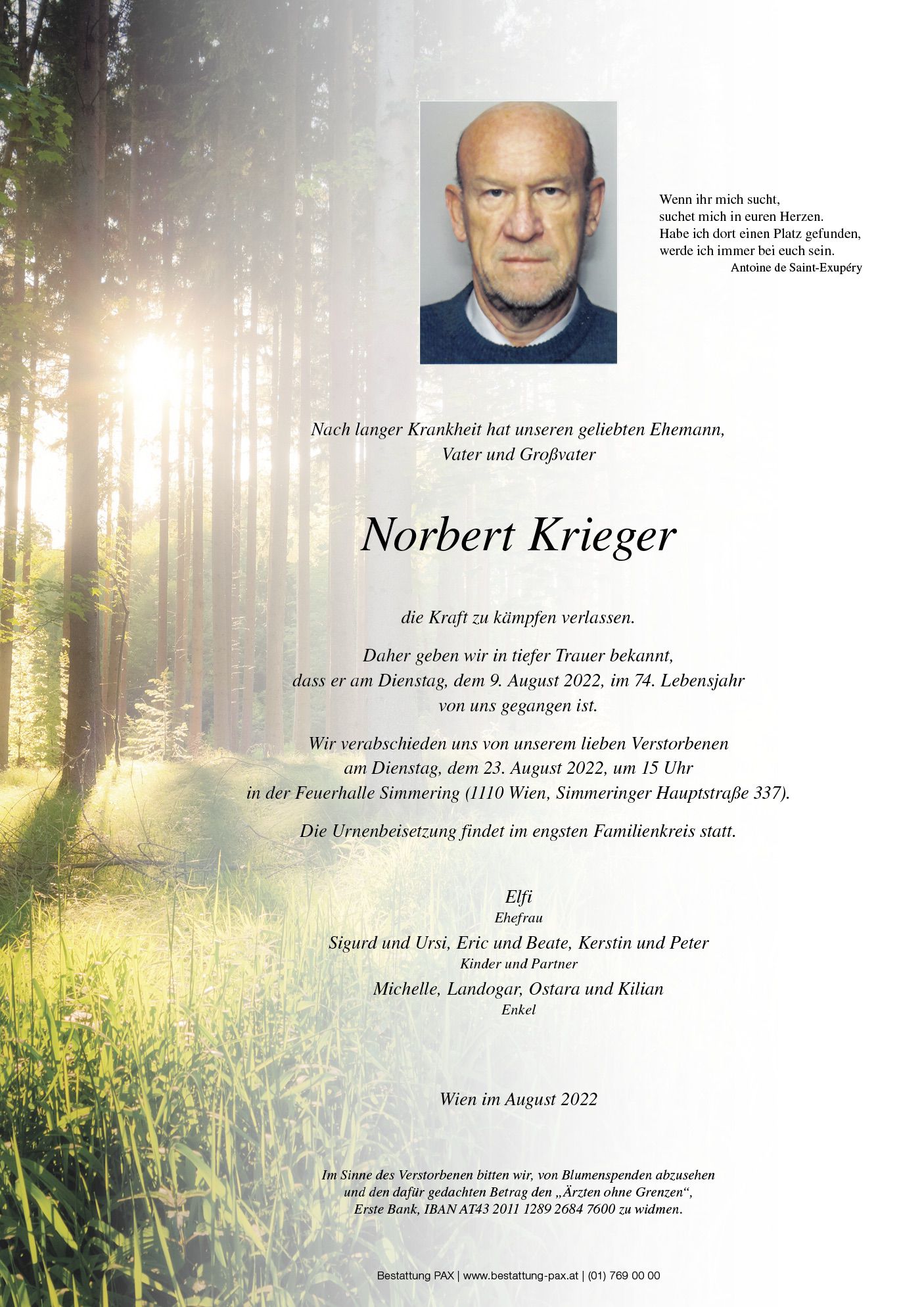 Wenn ihr mich sucht,
suchet mich in euren Herzen.
Habe ich dort einen Platz gefunden,
werde ich immer bei euch sein.
Antoine de Saint-Exupéry

Nach langer Krankheit hat unseren geliebten Ehemann,
Vater und Großvater

Norbert Krieger

die Kraft zu kämpfen verlassen.

Daher geben wir in tiefer Trauer bekannt,
dass er am Dienstag, dem 9. August 2022, im 74. Lebensjahr
von uns gegangen ist.

Wir verabschieden uns von unserem lieben Verstorbenen
am Dienstag, dem 23. August 2022, um 15 Uhr
in der Feuerhalle Simmering (1110 Wien, Simmeringer Hauptstraße 337).

Die Urnenbeisetzung findet im engsten Familienkreis statt.

Elfi
Ehefrau
Sigurd und Ursi, Eric und Beate, Kerstin und Peter
Kinder und Partner
Michelle, Landogar, Ostara und Kilian
Enkel

Wien im August 2022

Im Sinne des Verstorbenen bitten wir, von Blumenspenden abzusehen
und den dafür gedachten Betrag den „Ärzten ohne Grenzen“,
Erste Bank, IBAN AT43 2011 1289 2684 7600 zu widmen.

Bestattung PAX | www.bestattung-pax.at | (01) 769 00 00